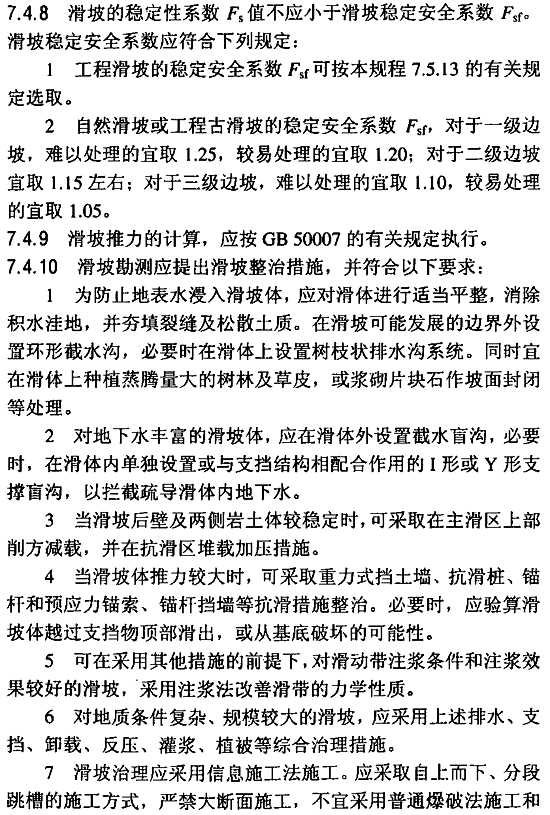 7.4.8 滑坡的稳定性系数 $F_s$ 值不应小于滑坡稳定安全系数 $F_{sf}$。滑坡稳定安全系数应符合下列规定：

1 工程滑坡的稳定安全系数 $F_{sf}$ 可按本规程 7.5.13 的有关规定选取。

2 自然滑坡或工程古滑坡的稳定安全系数 $F_{sf}$，对于一级边坡，难以处理的宜取 1.25，较易处理的宜取 1.20；对于二级边坡宜取 1.15 左右；对于三级边坡，难以处理的宜取 1.10，较易处理的宜取 1.05。

7.4.9 滑坡推力的计算，应按 GB 50007 的有关规定执行。

7.4.10 滑坡勘测应提出滑坡整治措施，并符合以下要求：

1 为防止地表水浸入滑坡体，应对滑体进行适当平整，消除积水洼地，并夯填裂缝及松散土质。在滑坡可能发展的边界外设置环形截水沟，必要时在滑体上设置树枝状排水沟系统。同时宜在滑体上种植蒸腾量大的树林及草皮，或浆砌片块石作坡面封闭等处理。

2 对地下水丰富的滑坡体，应在滑体外设置截水盲沟，必要时，在滑体内单独设置或与支挡结构相配合作用的 I 形或 Y 形支撑盲沟，以拦截疏导滑体内地下水。

3 当滑坡后壁及两侧岩土体较稳定时，可采取在主滑区上部削方减载，并在抗滑区堆载加压措施。

4 当滑坡体推力较大时，可采取重力式挡土墙、抗滑桩、锚杆和预应力锚索、锚杆挡墙等抗滑措施整治。必要时，应验算滑坡体越过支挡物顶部滑出，或从基底破坏的可能性。

5 可在采用其他措施的前提下，对滑动带注浆条件和注浆效果较好的滑坡，采用注浆法改善滑带的力学性质。

6 对地质条件复杂、规模较大的滑坡，应采用上述排水、支挡、卸载、反压、灌浆、植被等综合治理措施。

7 滑坡治理应采用信息施工法施工。应采取自上而下、分段跳槽的施工方式，严禁大断面施工，不宜采用普通爆破法施工和